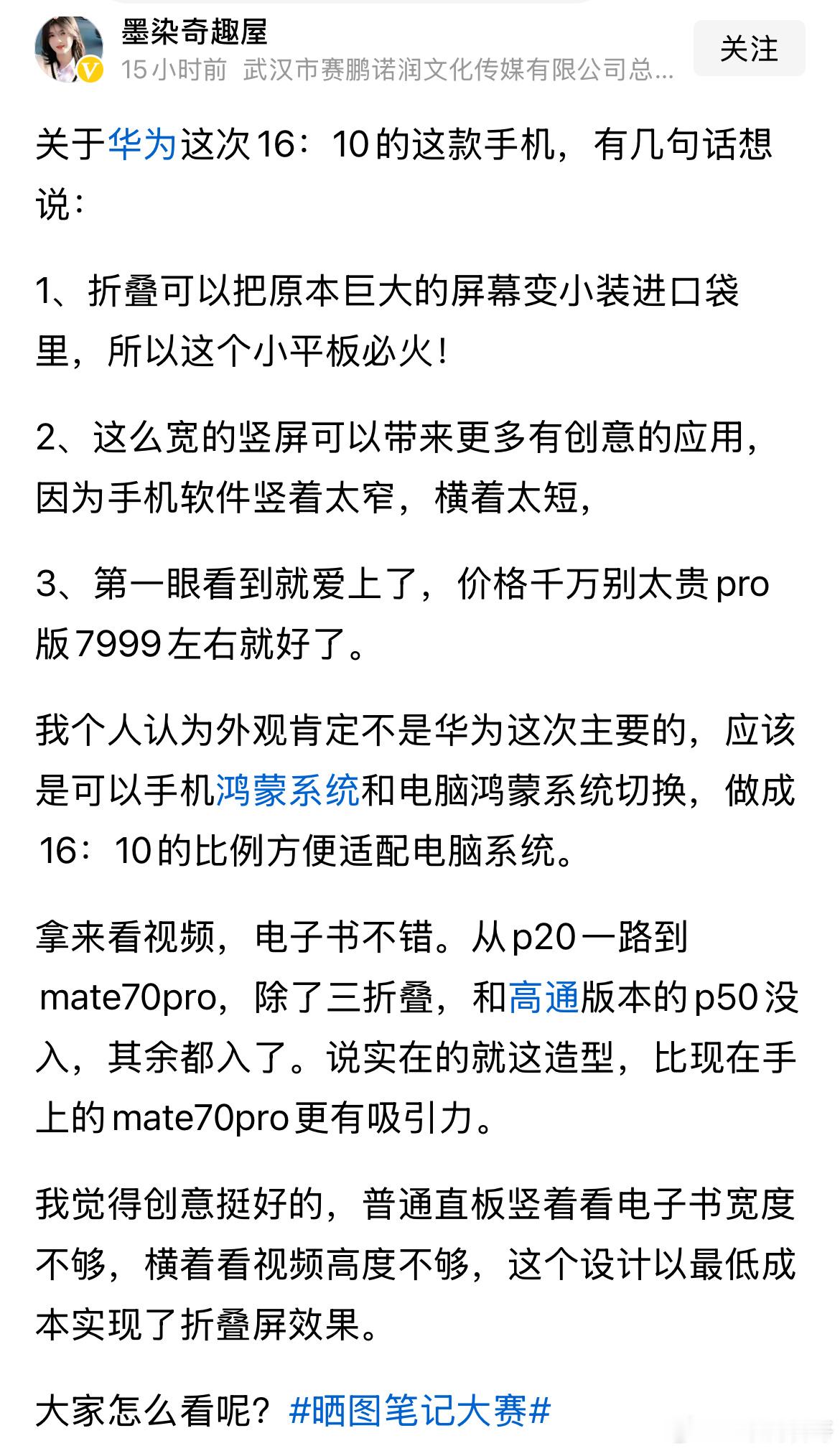 墨染奇趣屋
15小时前 武汉市赛鹏诺润文化传媒有限公司总...
关注

关于华为这次16：10的这款手机，有几句话想说：

1、折叠可以把原本巨大的屏幕变小装进口袋里，所以这个小平板必火！

2、这么宽的竖屏可以带来更多有创意的应用，因为手机软件竖着太窄，横着太短，

3、第一眼看到就爱上了，价格千万别太贵pro版7999左右就好了。

我个人认为外观肯定不是华为这次主要的，应该是可以手机鸿蒙系统和电脑鸿蒙系统切换，做成16：10的比例方便适配电脑系统。

拿来看视频，电子书不错。从p20一路到mate70pro，除了三折叠，和高通版本的p50没入，其余都入了。说实在的就这造型，比现在手上的mate70pro更有吸引力。

我觉得创意挺好的，普通直板竖着看电子书宽度不够，横着看视频高度不够，这个设计以最低成本实现了折叠屏效果。

大家怎么看呢？#晒图笔记大赛#